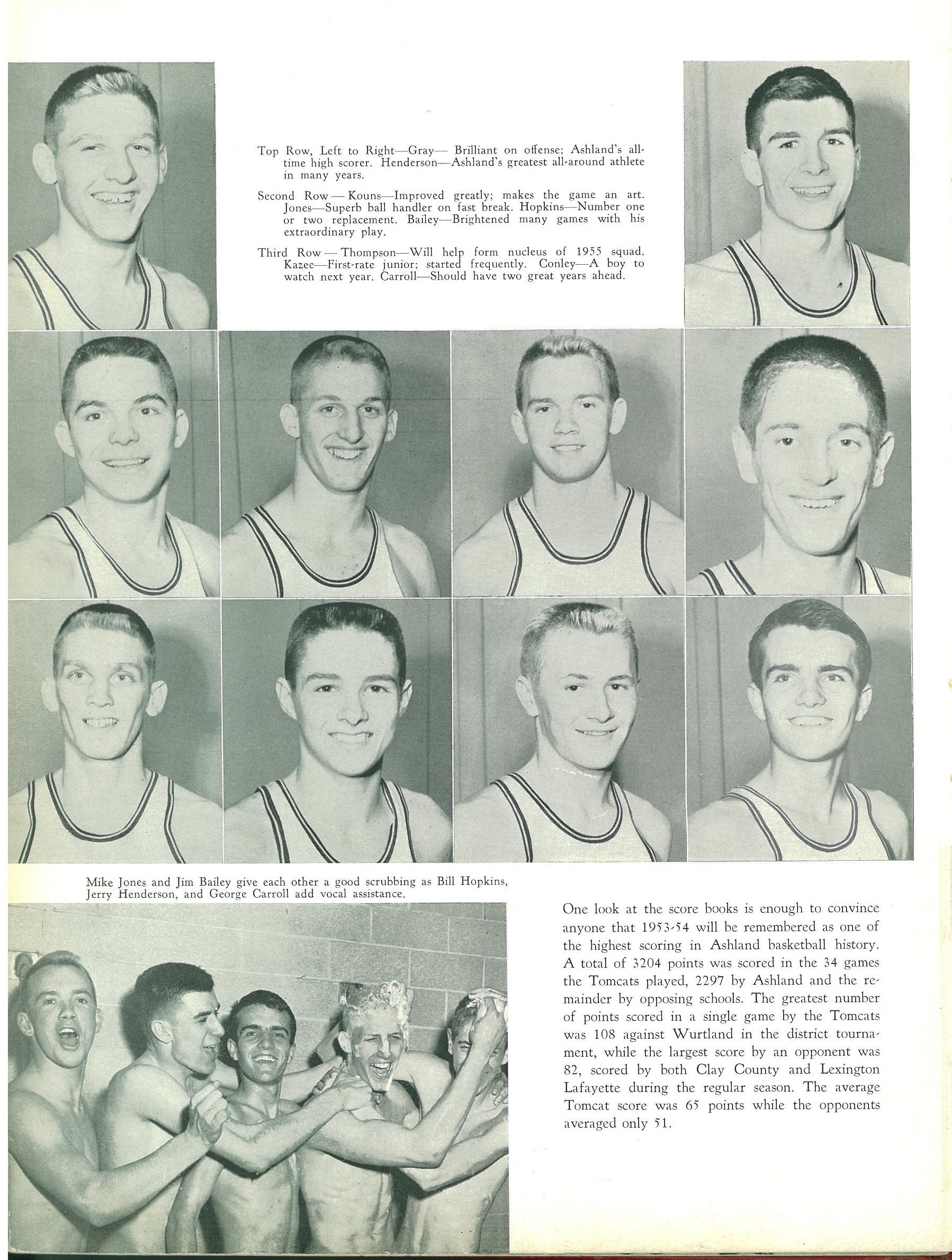 Top Row, Left to Right—Gray— Brilliant on offense; Ashland's all-time high scorer. Henderson—Ashland's greatest all-around athlete in many years.

Second Row — Kouns—Improved greatly; makes the game an art. Jones—Superb ball handler on fast break. Hopkins—Number one or two replacement. Bailey—Brightened many games with his extraordinary play.

Third Row — Thompson—Will help form nucleus of 1955 squad. Kazee—First-rate junior; started frequently. Conley—A boy to watch next year. Carroll—Should have two great years ahead.

Mike Jones and Jim Bailey give each other a good scrubbing as Bill Hopkins, Jerry Henderson, and George Carroll add vocal assistance.

One look at the score books is enough to convince anyone that 1953-54 will be remembered as one of the highest scoring in Ashland basketball history. A total of 3204 points was scored in the 34 games the Tomcats played, 2297 by Ashland and the remainder by opposing schools. The greatest number of points scored in a single game by the Tomcats was 108 against Wurtland in the district tournament, while the largest score by an opponent was 82, scored by both Clay County and Lexington Lafayette during the regular season. The average Tomcat score was 65 points while the opponents averaged only 51.